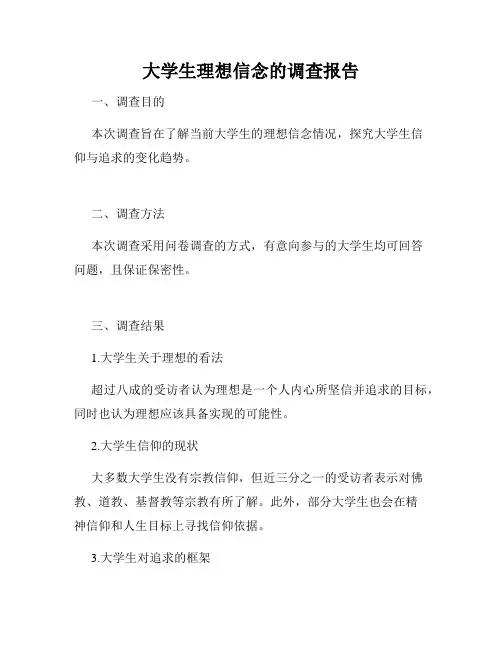 大学生理想信念的调查报告

一、调查目的

本次调查旨在了解当前大学生的理想信念情况，探究大学生信仰与追求的变化趋势。

二、调查方法

本次调查采用问卷调查的方式，有意向参与的大学生均可回答问题，且保证保密性。

三、调查结果

1.大学生关于理想的看法

超过八成的受访者认为理想是一个人内心所坚信并追求的目标，同时也认为理想应该具备实现的可能性。

2.大学生信仰的现状

大多数大学生没有宗教信仰，但近三分之一的受访者表示对佛教、道教、基督教等宗教有所了解。此外，部分大学生也会在精神信仰和人生目标上寻找信仰依据。

3.大学生对追求的框架